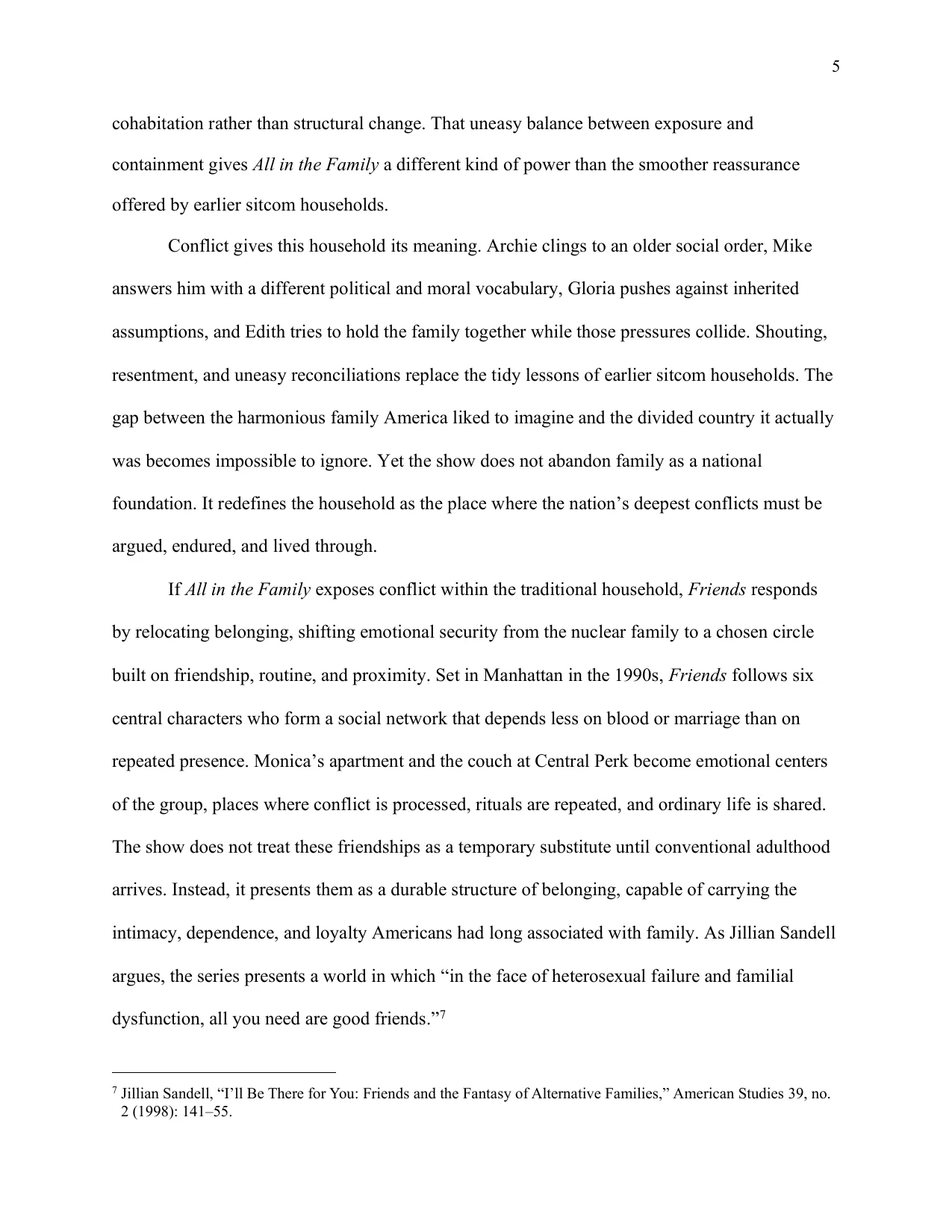 5

cohabitation rather than structural change. That uneasy balance between exposure and containment gives All in the Family a different kind of power than the smoother reassurance offered by earlier sitcom households.

Conflict gives this household its meaning. Archie clings to an older social order, Mike answers him with a different political and moral vocabulary, Gloria pushes against inherited assumptions, and Edith tries to hold the family together while those pressures collide. Shouting, resentment, and uneasy reconciliations replace the tidy lessons of earlier sitcom households. The gap between the harmonious family America liked to imagine and the divided country it actually was becomes impossible to ignore. Yet the show does not abandon family as a national foundation. It redefines the household as the place where the nation's deepest conflicts must be argued, endured, and lived through.

If All in the Family exposes conflict within the traditional household, Friends responds by relocating belonging, shifting emotional security from the nuclear family to a chosen circle built on friendship, routine, and proximity. Set in Manhattan in the 1990s, Friends follows six central characters who form a social network that depends less on blood or marriage than on repeated presence. Monica's apartment and the couch at Central Perk become emotional centers of the group, places where conflict is processed, rituals are repeated, and ordinary life is shared. The show does not treat these friendships as a temporary substitute until conventional adulthood arrives. Instead, it presents them as a durable structure of belonging, capable of carrying the intimacy, dependence, and loyalty Americans had long associated with family. As Jillian Sandell argues, the series presents a world in which "in the face of heterosexual failure and familial dysfunction, all you need are good friends."$^{7}$

$^{7}$ Jillian Sandell, "I'll Be There for You: Friends and the Fantasy of Alternative Families," American Studies 39, no. 2 (1998): 141–55.